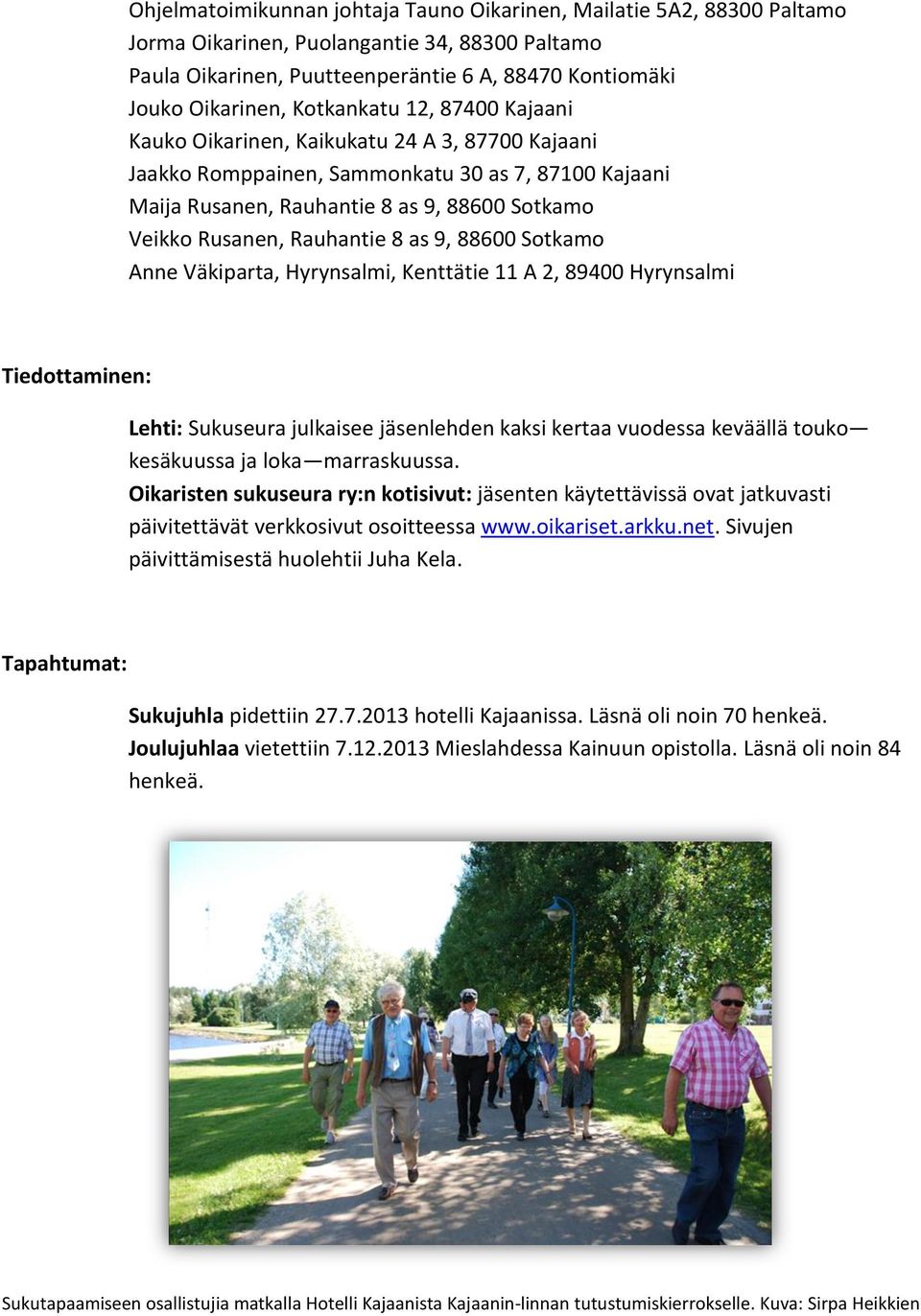 Ohjelmatoimikunnan johtaja Tauno Oikarinen, Mailatie 5A2, 88300 Paltamo
Jorma Oikarinen, Puolangantie 34, 88300 Paltamo
Paula Oikarinen, Puutteenperäntie 6 A, 88470 Kontiomäki
Jouko Oikarinen, Kotkankatu 12, 87400 Kajaani
Kauko Oikarinen, Kaikukatu 24 A 3, 87700 Kajaani
Jaakko Romppainen, Sammonkatu 30 as 7, 87100 Kajaani
Maija Rusanen, Rauhantie 8 as 9, 88600 Sotkamo
Veikko Rusanen, Rauhantie 8 as 9, 88600 Sotkamo
Anne Väkiparta, Hyrynsalmi, Kenttätie 11 A 2, 89400 Hyrynsalmi

Tiedottaminen:

Lehti: Sukuseura julkaisee jäsenlehden kaksi kertaa vuodessa keväällä touko—kesäkuussa ja loka—marraskuussa.
Oikaristen sukuseura ry:n kotisivut: jäsenten käytettävissä ovat jatkuvasti päivitettävät verkkosivut osoitteessa www.oikariset.arkku.net. Sivujen päivittämisestä huolehtii Juha Kela.

Tapahtumat:

Sukujuhla pidettiin 27.7.2013 hotelli Kajaanissa. Läsnä oli noin 70 henkeä.
Joulujuhlaa vietettiin 7.12.2013 Mieslahdessa Kainuun opistolla. Läsnä oli noin 84 henkeä.

Sukutapaamiseen osallistujia matkalla Hotelli Kajaanista Kajaanin-linnan tutustumiskierrokselle. Kuva: Sirpa Heikkien